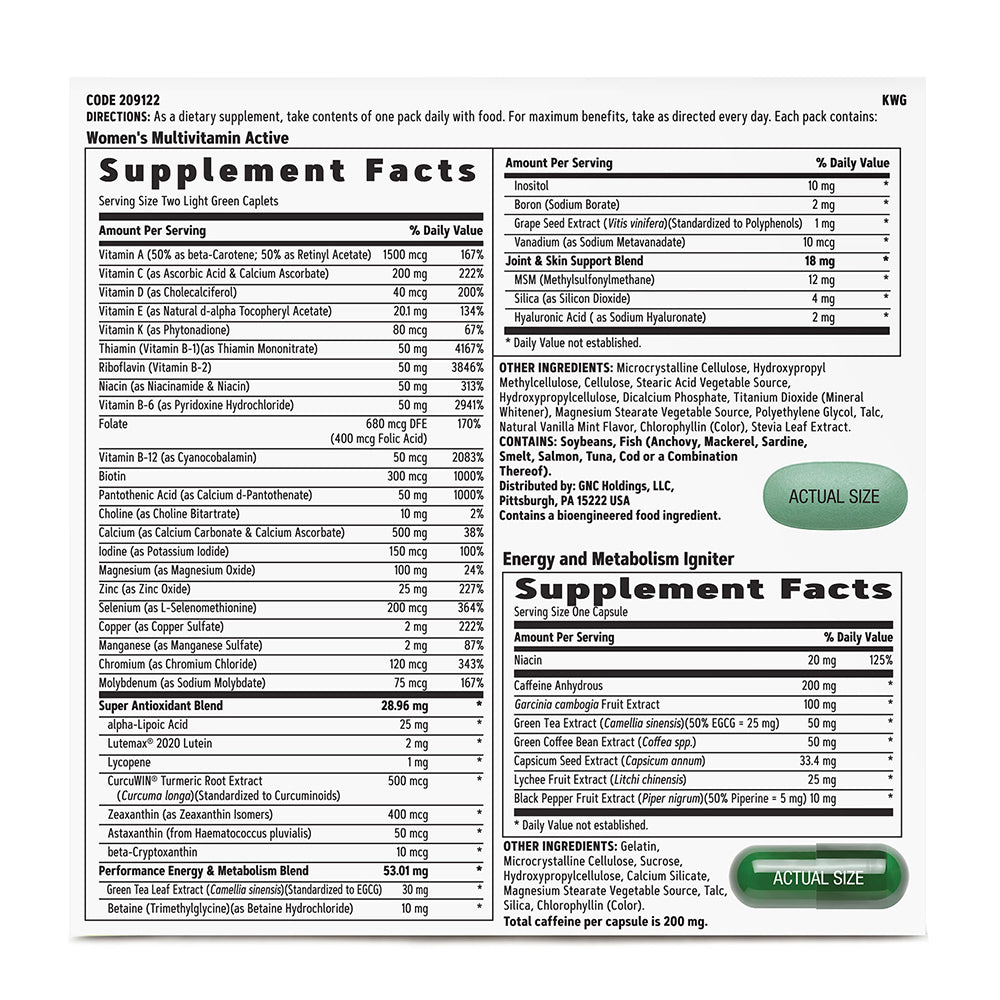 CODE 209122 KWG
DIRECTIONS: As a dietary supplement, take contents of one pack daily with food. For maximum benefits, take as directed every day. Each pack contains:

Women's Multivitamin Active

Supplement Facts

Serving Size Two Light Green Caplets

| Amount Per Serving | | % Daily Value |
|---|---|---|
| Vitamin A (50% as beta-Carotene; 50% as Retinyl Acetate) | 1500 mcg | 167% |
| Vitamin C (as Ascorbic Acid & Calcium Ascorbate) | 200 mg | 222% |
| Vitamin D (as Cholecalciferol) | 40 mcg | 200% |
| Vitamin E (as Natural d-alpha Tocopheryl Acetate) | 20.1 mg | 134% |
| Vitamin K (as Phytonadione) | 80 mcg | 67% |
| Thiamin (Vitamin B-1)(as Thiamin Mononitrate) | 50 mg | 4167% |
| Riboflavin (Vitamin B-2) | 50 mg | 3846% |
| Niacin (as Niacinamide & Niacin) | 50 mg | 313% |
| Vitamin B-6 (as Pyridoxine Hydrochloride) | 50 mg | 2941% |
| Folate | 680 mcg DFE (400 mcg Folic Acid) | 170% |
| Vitamin B-12 (as Cyanocobalamin) | 50 mcg | 2083% |
| Biotin | 300 mcg | 1000% |
| Pantothenic Acid (as Calcium d-Pantothenate) | 50 mg | 1000% |
| Choline (as Choline Bitartrate) | 10 mg | 2% |
| Calcium (as Calcium Carbonate & Calcium Ascorbate) | 500 mg | 38% |
| Iodine (as Potassium Iodide) | 150 mcg | 100% |
| Magnesium (as Magnesium Oxide) | 100 mg | 24% |
| Zinc (as Zinc Oxide) | 25 mg | 227% |
| Selenium (as L-Selenomethionine) | 200 mcg | 364% |
| Copper (as Copper Sulfate) | 2 mg | 222% |
| Manganese (as Manganese Sulfate) | 2 mg | 87% |
| Chromium (as Chromium Chloride) | 120 mcg | 343% |
| Molybdenum (as Sodium Molybdate) | 75 mcg | 167% |
| Super Antioxidant Blend | 28.96 mg | * |
| alpha-Lipoic Acid | 25 mg | * |
| Lutemax® 2020 Lutein | 2 mg | * |
| Lycopene | 1 mg | * |
| CurcuWIN® Turmeric Root Extract (Curcuma longa)(Standardized to Curcuminoids) | 500 mcg | * |
| Zeaxanthin (as Zeaxanthin Isomers) | 400 mcg | * |
| Astaxanthin (from Haematococcus pluvialis) | 50 mcg | * |
| beta-Cryptoxanthin | 10 mcg | * |
| Performance Energy & Metabolism Blend | 53.01 mg | * |
| Green Tea Leaf Extract (Camellia sinensis)(Standardized to EGCG) | 30 mg | * |
| Betaine (Trimethylglycine)(as Betaine Hydrochloride) | 10 mg | * |

| Amount Per Serving | | % Daily Value |
|---|---|---|
| Inositol | 10 mg | * |
| Boron (Sodium Borate) | 2 mg | * |
| Grape Seed Extract (Vitis vinifera)(Standardized to Polyphenols) | 1 mg | * |
| Vanadium (as Sodium Metavanadate) | 10 mcg | * |
| Joint & Skin Support Blend | 18 mg | * |
| MSM (Methylsulfonylmethane) | 12 mg | * |
| Silica (as Silicon Dioxide) | 4 mg | * |
| Hyaluronic Acid ( as Sodium Hyaluronate) | 2 mg | * |

* Daily Value not established.

OTHER INGREDIENTS: Microcrystalline Cellulose, Hydroxypropyl Methylcellulose, Cellulose, Stearic Acid Vegetable Source, Hydroxypropylcellulose, Dicalcium Phosphate, Titanium Dioxide (Mineral Whitener), Magnesium Stearate Vegetable Source, Polyethylene Glycol, Talc, Natural Vanilla Mint Flavor, Chlorophyllin (Color), Stevia Leaf Extract.
CONTAINS: Soybeans, Fish (Anchovy, Mackerel, Sardine, Smelt, Salmon, Tuna, Cod or a Combination Thereof).
Distributed by: GNC Holdings, LLC,
Pittsburgh, PA 15222 USA
Contains a bioengineered food ingredient.

ACTUAL SIZE

Energy and Metabolism Igniter

Supplement Facts

Serving Size One Capsule

| Amount Per Serving | | % Daily Value |
|---|---|---|
| Niacin | 20 mg | 125% |
| Caffeine Anhydrous | 200 mg | * |
| Garcinia cambogia Fruit Extract | 100 mg | * |
| Green Tea Extract (Camellia sinensis)(50% EGCG = 25 mg) | 50 mg | * |
| Green Coffee Bean Extract (Coffea spp.) | 50 mg | * |
| Capsicum Seed Extract (Capsicum annum) | 33.4 mg | * |
| Lychee Fruit Extract (Litchi chinensis) | 25 mg | * |
| Black Pepper Fruit Extract (Piper nigrum)(50% Piperine = 5 mg) | 10 mg | * |

* Daily Value not established.

OTHER INGREDIENTS: Gelatin, Microcrystalline Cellulose, Sucrose, Hydroxypropylcellulose, Calcium Silicate, Magnesium Stearate Vegetable Source, Talc, Silica, Chlorophyllin (Color).
Total caffeine per capsule is 200 mg.

ACTUAL SIZE